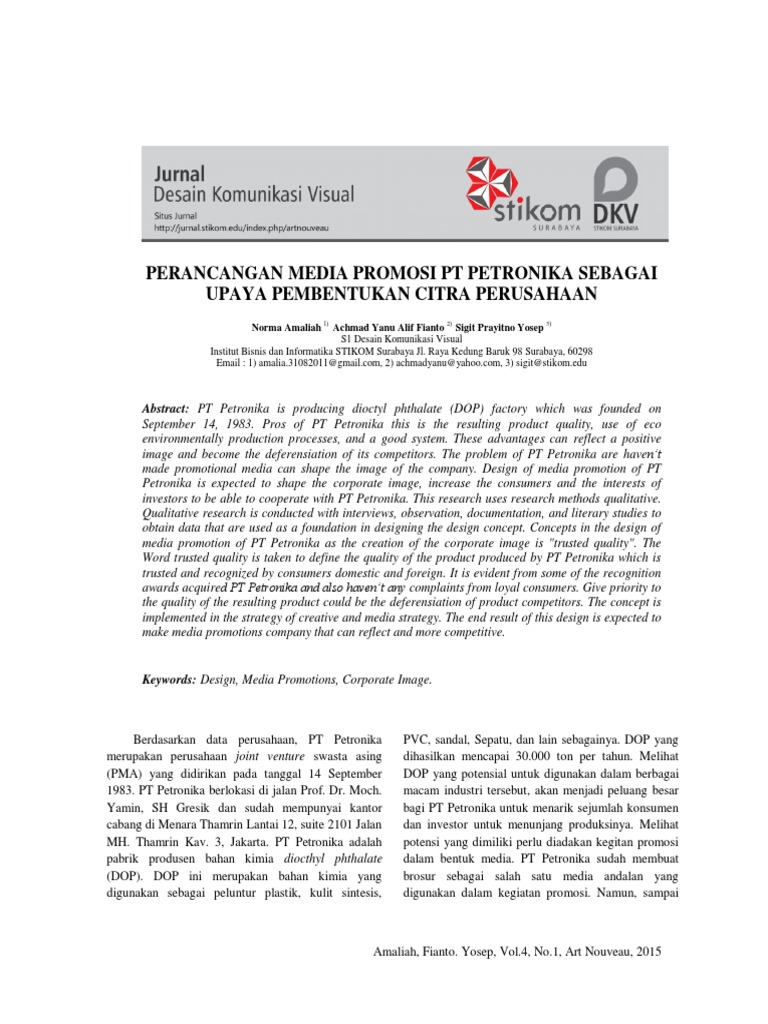 Jurnal
Desain Komunikasi Visual
Situs Jurnal
http://jurnal.stikom.edu/index.php/artnouveau

stikom
SURABAYA

DKV
STIKOM SURABAYA

PERANCANGAN MEDIA PROMOSI PT PETRONIKA SEBAGAI UPAYA PEMBENTUKAN CITRA PERUSAHAAN

Norma Amaliah $^{1)}$ Achmad Yanu Alif Fianto $^{2)}$ Sigit Prayitno Yosep $^{3)}$
S1 Desain Komunikasi Visual
Institut Bisnis dan Informatika STIKOM Surabaya Jl. Raya Kedung Baruk 98 Surabaya, 60298
Email : 1) amalia.31082011@gmail.com, 2) achmadyanu@yahoo.com, 3) sigit@stikom.edu

Abstract: PT Petronika is producing dioctyl phthalate (DOP) factory which was founded on September 14, 1983. Pros of PT Petronika this is the resulting product quality, use of eco environmentally production processes, and a good system. These advantages can reflect a positive image and become the deferensiation of its competitors. The problem of PT Petronika are haven't made promotional media can shape the image of the company. Design of media promotion of PT Petronika is expected to shape the corporate image, increase the consumers and the interests of investors to be able to cooperate with PT Petronika. This research uses research methods qualitative. Qualitative research is conducted with interviews, observation, documentation, and literary studies to obtain data that are used as a foundation in designing the design concept. Concepts in the design of media promotion of PT Petronika as the creation of the corporate image is "trusted quality". The Word trusted quality is taken to define the quality of the product produced by PT Petronika which is trusted and recognized by consumers domestic and foreign. It is evident from some of the recognition awards acquired PT Petronika and also haven't any complaints from loyal consumers. Give priority to the quality of the resulting product could be the deferensiation of product competitors. The concept is implemented in the strategy of creative and media strategy. The end result of this design is expected to make media promotions company that can reflect and more competitive.

Keywords: Design, Media Promotions, Corporate Image.

Berdasarkan data perusahaan, PT Petronika merupakan perusahaan joint venture swasta asing (PMA) yang didirikan pada tanggal 14 September 1983. PT Petronika berlokasi di jalan Prof. Dr. Moch. Yamin, SH Gresik dan sudah mempunyai kantor cabang di Menara Thamrin Lantai 12, suite 2101 Jalan MH. Thamrin Kav. 3, Jakarta. PT Petronika adalah pabrik produsen bahan kimia diocthyl phthalate (DOP). DOP ini merupakan bahan kimia yang digunakan sebagai peluntur plastik, kulit sintesis,

PVC, sandal, Sepatu, dan lain sebagainya. DOP yang dihasilkan mencapai 30.000 ton per tahun. Melihat DOP yang potensial untuk digunakan dalam berbagai macam industri tersebut, akan menjadi peluang besar bagi PT Petronika untuk menarik sejumlah konsumen dan investor untuk menunjang produksinya. Melihat potensi yang dimiliki perlu diadakan kegitan promosi dalam bentuk media. PT Petronika sudah membuat brosur sebagai salah satu media andalan yang digunakan dalam kegiatan promosi. Namun, sampai

Amaliah, Fianto. Yosep, Vol.4, No.1, Art Nouveau, 2015